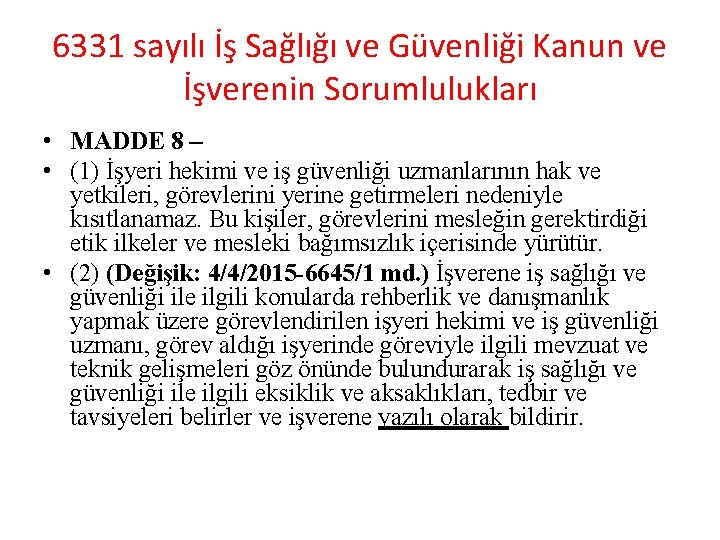 6331 sayılı İş Sağlığı ve Güvenliği Kanun ve İşverenin Sorumlulukları

• MADDE 8 –
• (1) İşyeri hekimi ve iş güvenliği uzmanlarının hak ve yetkileri, görevlerini yerine getirmeleri nedeniyle kısıtlanamaz. Bu kişiler, görevlerini mesleğin gerektirdiği etik ilkeler ve mesleki bağımsızlık içerisinde yürütür.
• (2) (Değişik: 4/4/2015-6645/1 md.) İşverene iş sağlığı ve güvenliği ile ilgili konularda rehberlik ve danışmanlık yapmak üzere görevlendirilen işyeri hekimi ve iş güvenliği uzmanı, görev aldığı işyerinde göreviyle ilgili mevzuat ve teknik gelişmeleri göz önünde bulundurarak iş sağlığı ve güvenliği ile ilgili eksiklik ve aksaklıkları, tedbir ve tavsiyeleri belirler ve işverene yazılı olarak bildirir.